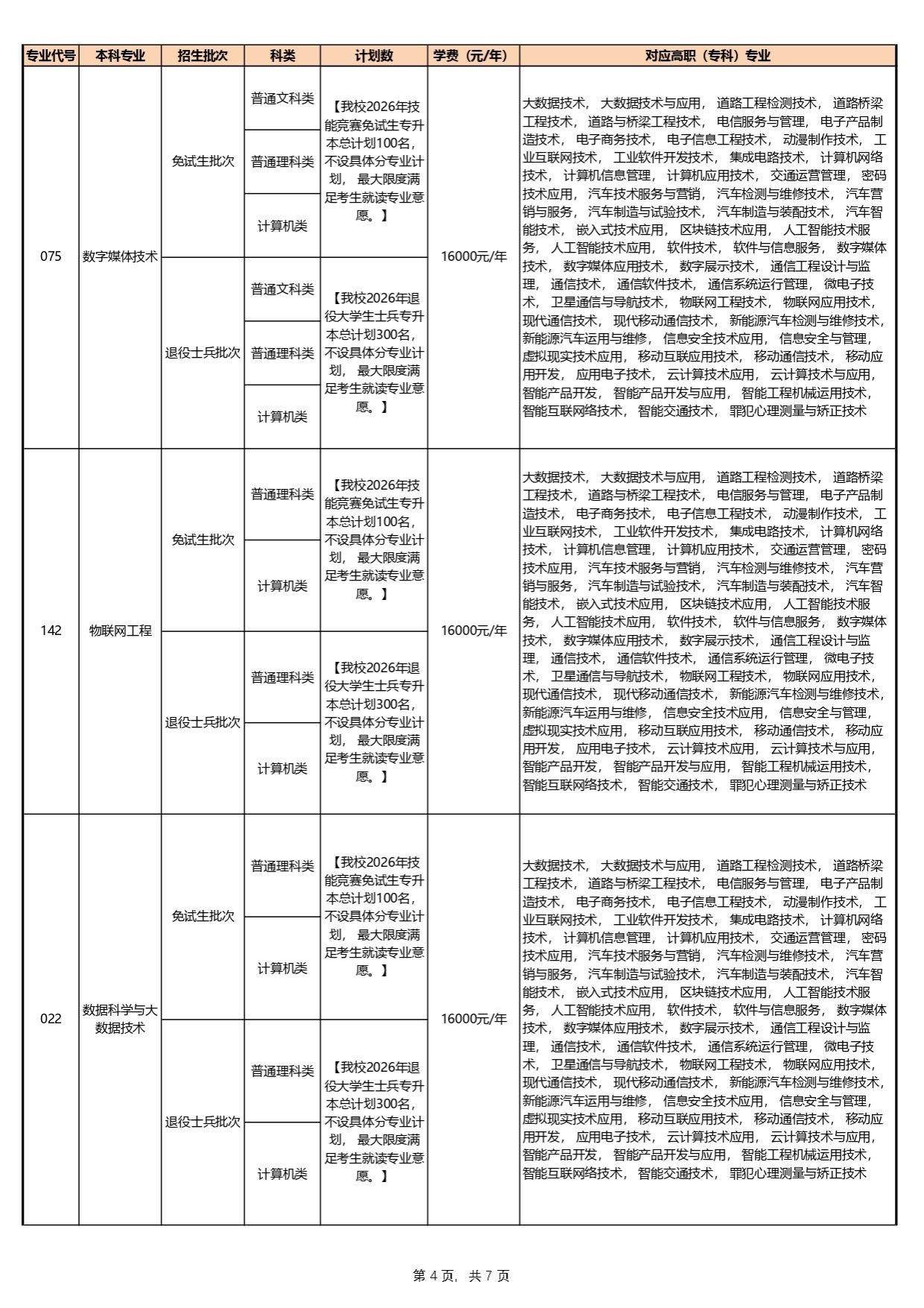 | 专业代号 | 本科专业 | 招生批次 | 科类 | 计划数 | 学费（元/年） | 对应高职（专科）专业 |
|---|---|---|---|---|---|---|
| 075 | 数字媒体技术 | 免试生批次 | 普通文科类 | 【我校2026年技能竞赛免试生专升本总计划100名，不设具体分专业计划，最大限度满足考生就读专业意愿。】 | 16000元/年 | 大数据技术，大数据技术与应用，道路工程检测技术，道路桥梁工程技术，道路与桥梁工程技术，电信服务与管理，电子产品制造技术，电子商务技术，电子信息工程技术，动漫制作技术，工业互联网技术，工业软件开发技术，集成电路技术，计算机网络技术，计算机信息管理，计算机应用技术，交通运营管理，密码技术应用，汽车技术服务与营销，汽车检测与维修技术，汽车营销与服务，汽车制造与试验技术，汽车制造与装配技术，汽车智能技术，嵌入式技术应用，区块链技术应用，人工智能技术服务，人工智能技术应用，软件技术，软件与信息服务，数字媒体技术，数字媒体应用技术，数字展示技术，通信工程设计与监理，通信技术，通信软件技术，通信系统运行管理，微电子技术，卫星通信与导航技术，物联网工程技术，物联网应用技术，现代通信技术，现代移动通信技术，新能源汽车检测与维修技术，新能源汽车运用与维修，信息安全技术应用，信息安全与管理，虚拟现实技术应用，移动互联应用技术，移动通信技术，移动应用开发，应用电子技术，云计算技术应用，云计算技术与应用，智能产品开发，智能产品开发与应用，智能工程机械运用技术，智能互联网络技术，智能交通技术，罪犯心理测量与矫正技术 |
| | | | 普通理科类 | | | |
| | | | 计算机类 | | | |
| | | 退役士兵批次 | 普通文科类 | 【我校2026年退役大学生士兵专升本总计划300名，不设具体分专业计划，最大限度满足考生就读专业意愿。】 | | |
| | | | 普通理科类 | | | |
| | | | 计算机类 | | | |
| 142 | 物联网工程 | 免试生批次 | 普通理科类 | 【我校2026年技能竞赛免试生专升本总计划100名，不设具体分专业计划，最大限度满足考生就读专业意愿。】 | 16000元/年 | 大数据技术，大数据技术与应用，道路工程检测技术，道路桥梁工程技术，道路与桥梁工程技术，电信服务与管理，电子产品制造技术，电子商务技术，电子信息工程技术，动漫制作技术，工业互联网技术，工业软件开发技术，集成电路技术，计算机网络技术，计算机信息管理，计算机应用技术，交通运营管理，密码技术应用，汽车技术服务与营销，汽车检测与维修技术，汽车营销与服务，汽车制造与试验技术，汽车制造与装配技术，汽车智能技术，嵌入式技术应用，区块链技术应用，人工智能技术服务，人工智能技术应用，软件技术，软件与信息服务，数字媒体技术，数字媒体应用技术，数字展示技术，通信工程设计与监理，通信技术，通信软件技术，通信系统运行管理，微电子技术，卫星通信与导航技术，物联网工程技术，物联网应用技术，现代通信技术，现代移动通信技术，新能源汽车检测与维修技术，新能源汽车运用与维修，信息安全技术应用，信息安全与管理，虚拟现实技术应用，移动互联应用技术，移动通信技术，移动应用开发，应用电子技术，云计算技术应用，云计算技术与应用，智能产品开发，智能产品开发与应用，智能工程机械运用技术，智能互联网络技术，智能交通技术，罪犯心理测量与矫正技术 |
| | | | 计算机类 | | | |
| | | 退役士兵批次 | 普通理科类 | 【我校2026年退役大学生士兵专升本总计划300名，不设具体分专业计划，最大限度满足考生就读专业意愿。】 | | |
| | | | 计算机类 | | | |
| 022 | 数据科学与大数据技术 | 免试生批次 | 普通理科类 | 【我校2026年技能竞赛免试生专升本总计划100名，不设具体分专业计划，最大限度满足考生就读专业意愿。】 | 16000元/年 | 大数据技术，大数据技术与应用，道路工程检测技术，道路桥梁工程技术，道路与桥梁工程技术，电信服务与管理，电子产品制造技术，电子商务技术，电子信息工程技术，动漫制作技术，工业互联网技术，工业软件开发技术，集成电路技术，计算机网络技术，计算机信息管理，计算机应用技术，交通运营管理，密码技术应用，汽车技术服务与营销，汽车检测与维修技术，汽车营销与服务，汽车制造与试验技术，汽车制造与装配技术，汽车智能技术，嵌入式技术应用，区块链技术应用，人工智能技术服务，人工智能技术应用，软件技术，软件与信息服务，数字媒体技术，数字媒体应用技术，数字展示技术，通信工程设计与监理，通信技术，通信软件技术，通信系统运行管理，微电子技术，卫星通信与导航技术，物联网工程技术，物联网应用技术，现代通信技术，现代移动通信技术，新能源汽车检测与维修技术，新能源汽车运用与维修，信息安全技术应用，信息安全与管理，虚拟现实技术应用，移动互联应用技术，移动通信技术，移动应用开发，应用电子技术，云计算技术应用，云计算技术与应用，智能产品开发，智能产品开发与应用，智能工程机械运用技术，智能互联网络技术，智能交通技术，罪犯心理测量与矫正技术 |
| | | | 计算机类 | | | |
| | | 退役士兵批次 | 普通理科类 | 【我校2026年退役大学生士兵专升本总计划300名，不设具体分专业计划，最大限度满足考生就读专业意愿。】 | | |
| | | | 计算机类 | | | |

第 4 页，共 7 页